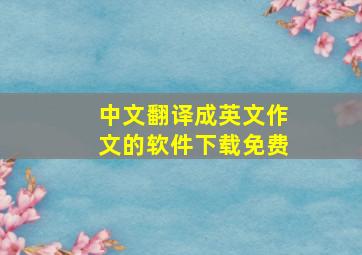 中文翻译成英文作文的软件下载免费